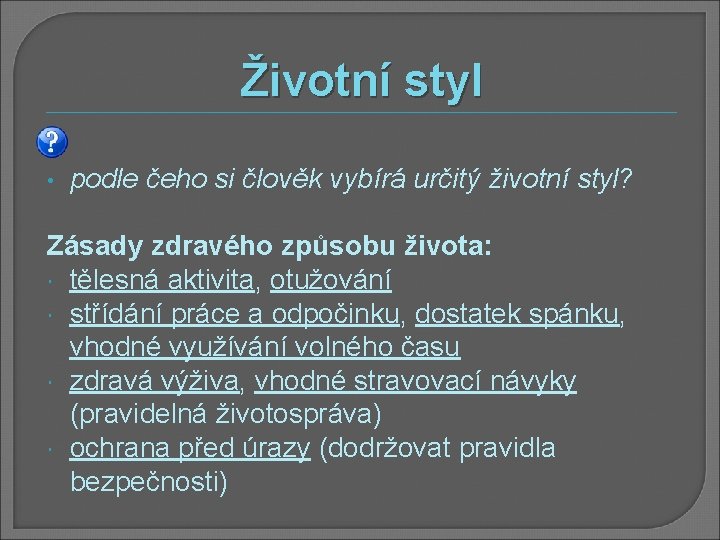 Životní styl

?

• podle čeho si člověk vybírá určitý životní styl?

Zásady zdravého způsobu života:
• tělesná aktivita, otužování
• střídání práce a odpočinku, dostatek spánku, vhodné využívání volného času
• zdravá výživa, vhodné stravovací návyky (pravidelná životospráva)
• ochrana před úrazy (dodržovat pravidla bezpečnosti)